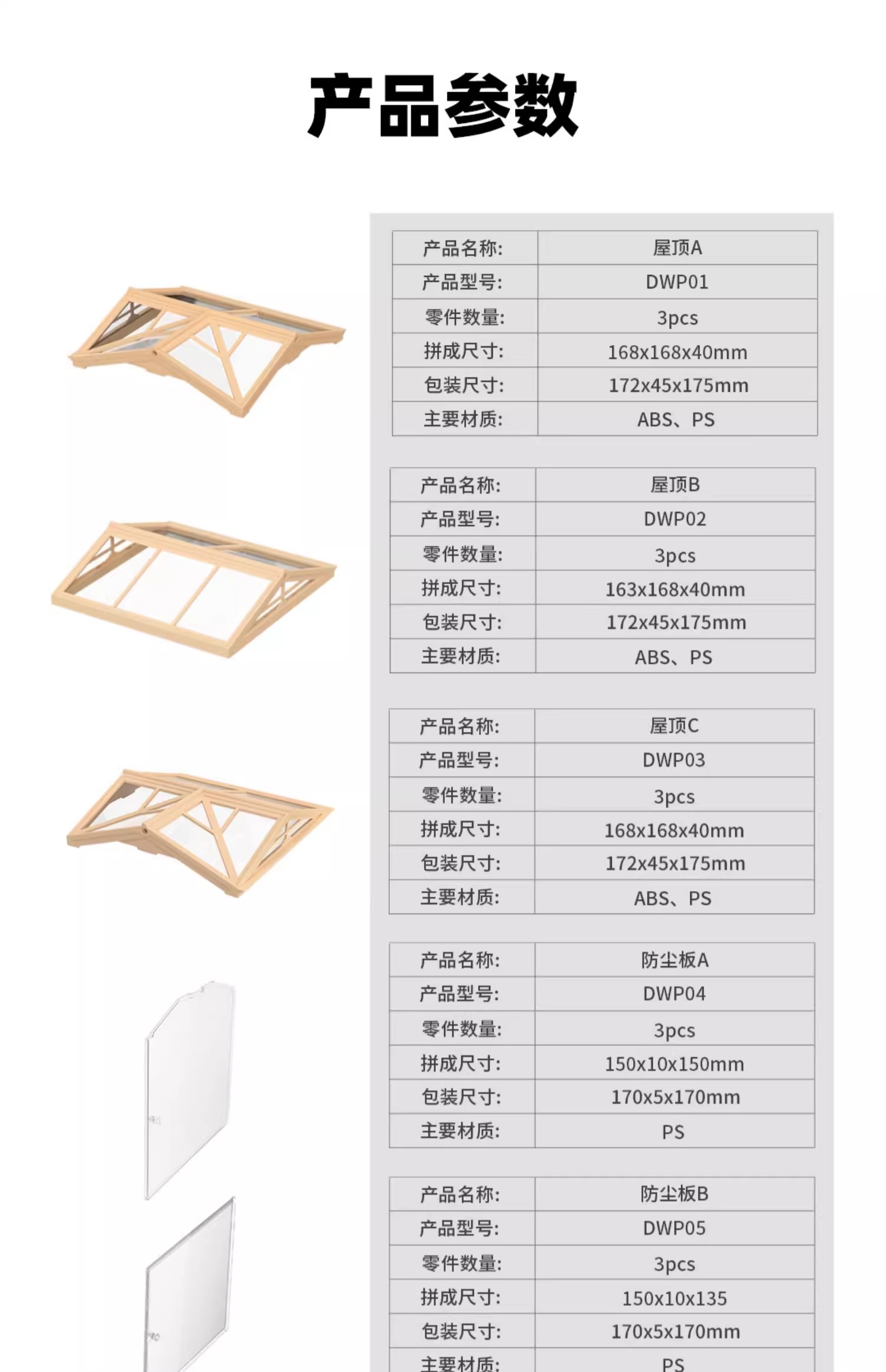 产品参数

| 产品名称: | 屋顶A |
|---|---|
| 产品型号: | DWP01 |
| 零件数量: | 3pcs |
| 拼成尺寸: | 168x168x40mm |
| 包装尺寸: | 172x45x175mm |
| 主要材质: | ABS、PS |

| 产品名称: | 屋顶B |
|---|---|
| 产品型号: | DWP02 |
| 零件数量: | 3pcs |
| 拼成尺寸: | 163x168x40mm |
| 包装尺寸: | 172x45x175mm |
| 主要材质: | ABS、PS |

| 产品名称: | 屋顶C |
|---|---|
| 产品型号: | DWP03 |
| 零件数量: | 3pcs |
| 拼成尺寸: | 168x168x40mm |
| 包装尺寸: | 172x45x175mm |
| 主要材质: | ABS、PS |

| 产品名称: | 防尘板A |
|---|---|
| 产品型号: | DWP04 |
| 零件数量: | 3pcs |
| 拼成尺寸: | 150x10x150mm |
| 包装尺寸: | 170x5x170mm |
| 主要材质: | PS |

| 产品名称: | 防尘板B |
|---|---|
| 产品型号: | DWP05 |
| 零件数量: | 3pcs |
| 拼成尺寸: | 150x10x135 |
| 包装尺寸: | 170x5x170mm |
| 主要材质: | PS |